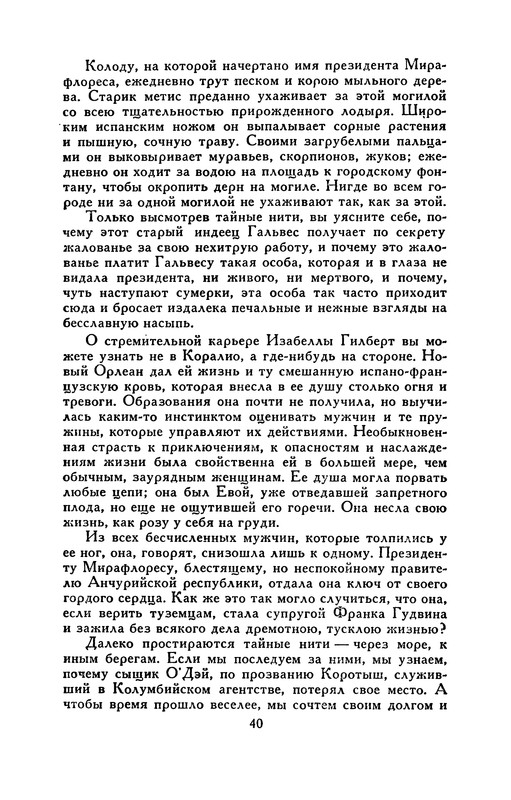 Колоду, на которой начертано имя президента Мирафлореса, ежедневно трут песком и корою мыльного дерева. Старик метис преданно ухаживает за этой могилой со всею тщательностью прирожденного лодыря. Широким испанским ножом он выпалывает сорные растения и пышную, сочную траву. Своими загрубелыми пальцами он выковыривает муравьев, скорпионов, жуков; ежедневно он ходит за водою на площадь к городскому фонтану, чтобы окропить дерн на могиле. Нигде во всем городе ни за одной могилой не ухаживают так, как за этой.

Только высмотрев тайные нити, вы уясните себе, почему этот старый индеец Гальвес получает по секрету жалованье за свою нехитрую работу, и почему это жалованье платит Гальвесу такая особа, которая и в глаза не видала президента, ни живого, ни мертвого, и почему, чуть наступают сумерки, эта особа так часто приходит сюда и бросает издалека печальные и нежные взгляды на бесславную насыпь.

О стремительной карьере Изабеллы Гилберт вы можете узнать не в Коралио, а где-нибудь на стороне. Новый Орлеан дал ей жизнь и ту смешанную испано-французскую кровь, которая внесла в ее душу столько огня и тревоги. Образования она почти не получила, но выучилась каким-то инстинктом оценивать мужчин и те пружины, которые управляют их действиями. Необыкновенная страсть к приключениям, к опасностям и наслаждениям жизни была свойственна ей в большей мере, чем обычным, заурядным женщинам. Ее душа могла порвать любые цепи; она был Евой, уже отведавшей запретного плода, но еще не ощутившей его горечи. Она несла свою жизнь, как розу у себя на груди.

Из всех бесчисленных мужчин, которые толпились у ее ног, она, говорят, снизошла лишь к одному. Президенту Мирафлоресу, блестящему, но неспокойному правителю Анчурийской республики, отдала она ключ от своего гордого сердца. Как же это так могло случиться, что она, если верить туземцам, стала супругой Франка Гудвина и зажила без всякого дела дремотною, тусклою жизнью?

Далеко простираются тайные нити — через море, к иным берегам. Если мы последуем за ними, мы узнаем, почему сыщик О'Дэй, по прозванию Коротыш, служивший в Колумбийском агентстве, потерял свое место. А чтобы время прошло веселее, мы сочтем своим долгом и

40